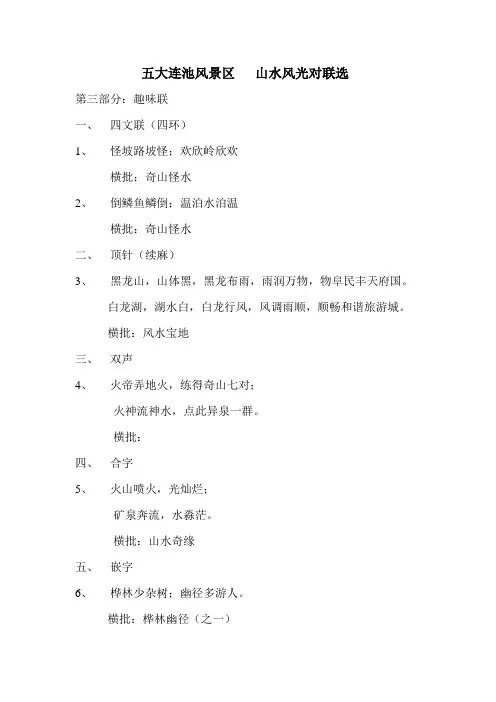 五大连池风景区　　山水风光对联选

第三部分：趣味联

一、　四文联（四环）

1、　怪坡路坡怪；欢欣岭欣欢

横批：奇山怪水

2、　倒鳞鱼鳞倒；温泊水泊温

横批：奇山怪水

二、　顶针（续麻）

3、　黑龙山，山体黑，黑龙布雨，雨润万物，物阜民丰天府国。

白龙湖，湖水白，白龙行风，风调雨顺，顺畅和谐旅游城。

横批：风水宝地

三、　双声

4、　火帝弄地火，练得奇山七对；

火神流神水，点此异泉一群。

横批：

四、　合字

5、　火山喷火，光灿烂；

矿泉奔流，水淼茫。

横批：山水奇缘

五、　嵌字

6、　桦林少杂树；幽径多游人。

横批：桦林幽径（之一）